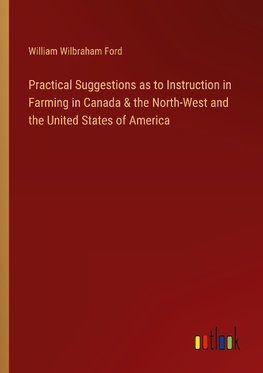 William Wilbraham Ford

Practical Suggestions as to Instruction in Farming in Canada & the North-West and the United States of America

outlook